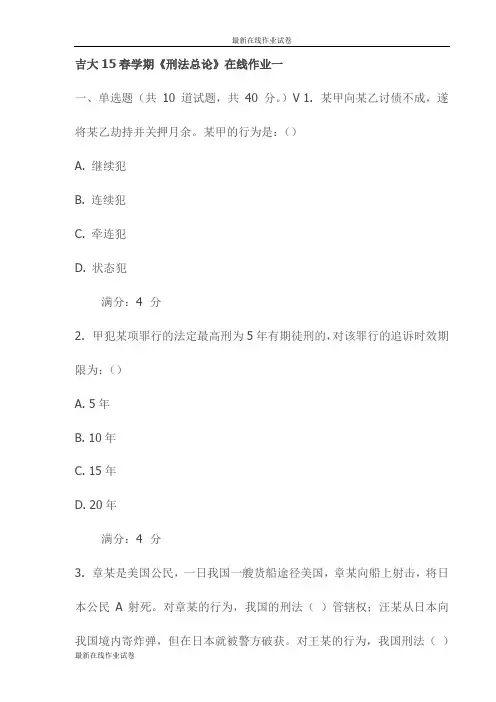 最新在线作业试卷

吉大15春学期《刑法总论》在线作业一

一、单选题（共 10 道试题，共 40 分。）V 1. 某甲向某乙讨债不成，遂将某乙劫持并关押月余。某甲的行为是：()

A. 继续犯

B. 连续犯

C. 牵连犯

D. 状态犯

满分：4 分

2. 甲犯某项罪行的法定最高刑为5年有期徒刑的，对该罪行的追诉时效期限为：()

A. 5年

B. 10年

C. 15年

D. 20年

满分：4 分

3. 章某是美国公民，一日我国一艘货船途径美国，章某向船上射击，将日本公民 A 射死。对章某的行为，我国的刑法（ ）管辖权；汪某从日本向我国境内寄炸弹，但在日本就被警方破获。对王某的行为，我国刑法（ ）

最新在线作业试卷